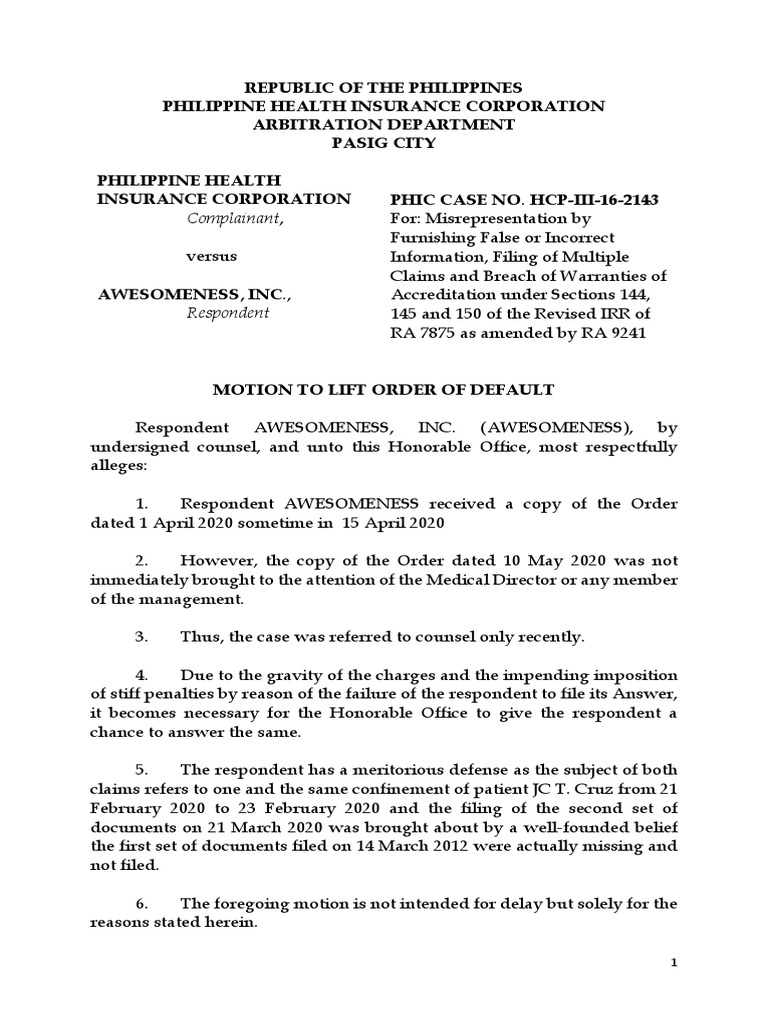 REPUBLIC OF THE PHILIPPINES
PHILIPPINE HEALTH INSURANCE CORPORATION
ARBITRATION DEPARTMENT
PASIG CITY

PHILIPPINE HEALTH INSURANCE CORPORATION
Complainant,

versus

AWESOMENESS, INC.,
Respondent

PHIC CASE NO. HCP-III-16-2143
For: Misrepresentation by Furnishing False or Incorrect Information, Filing of Multiple Claims and Breach of Warranties of Accreditation under Sections 144, 145 and 150 of the Revised IRR of RA 7875 as amended by RA 9241

MOTION TO LIFT ORDER OF DEFAULT

Respondent AWESOMENESS, INC. (AWESOMENESS), by undersigned counsel, and unto this Honorable Office, most respectfully alleges:

1. Respondent AWESOMENESS received a copy of the Order dated 1 April 2020 sometime in 15 April 2020

2. However, the copy of the Order dated 10 May 2020 was not immediately brought to the attention of the Medical Director or any member of the management.

3. Thus, the case was referred to counsel only recently.

4. Due to the gravity of the charges and the impending imposition of stiff penalties by reason of the failure of the respondent to file its Answer, it becomes necessary for the Honorable Office to give the respondent a chance to answer the same.

5. The respondent has a meritorious defense as the subject of both claims refers to one and the same confinement of patient JC T. Cruz from 21 February 2020 to 23 February 2020 and the filing of the second set of documents on 21 March 2020 was brought about by a well-founded belief the first set of documents filed on 14 March 2012 were actually missing and not filed.

6. The foregoing motion is not intended for delay but solely for the reasons stated herein.

1